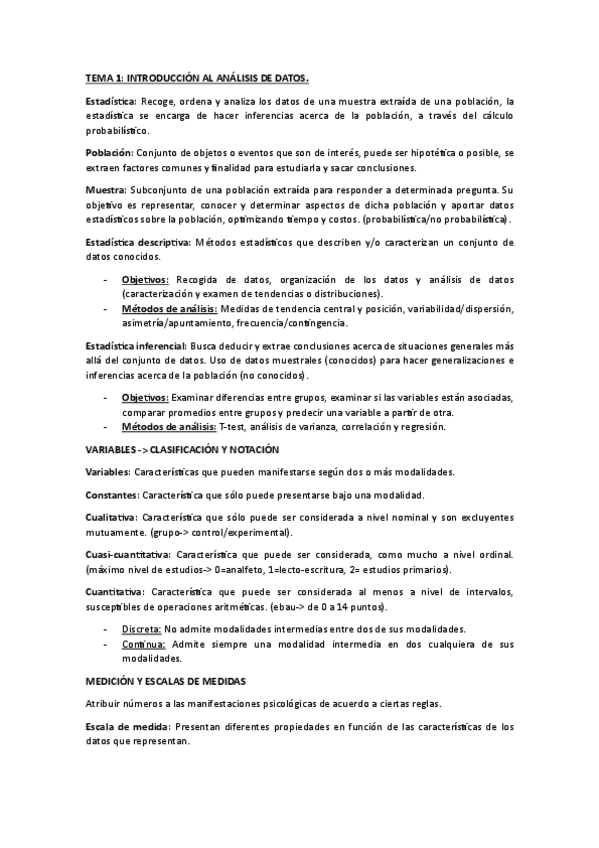 TEMA 1: INTRODUCCIÓN AL ANÁLISIS DE DATOS.

Estadística: Recoge, ordena y analiza los datos de una muestra extraída de una población, la estadística se encarga de hacer inferencias acerca de la población, a través del cálculo probabilístico.

Población: Conjunto de objetos o eventos que son de interés, puede ser hipotética o posible, se extraen factores comunes y finalidad para estudiarla y sacar conclusiones.

Muestra: Subconjunto de una población extraída para responder a determinada pregunta. Su objetivo es representar, conocer y determinar aspectos de dicha población y aportar datos estadísticos sobre la población, optimizando tiempo y costos. (probabilística/no probabilística).

Estadística descriptiva: Métodos estadísticos que describen y/o caracterizan un conjunto de datos conocidos.

- Objetivos: Recogida de datos, organización de los datos y análisis de datos (caracterización y examen de tendencias o distribuciones).
- Métodos de análisis: Medidas de tendencia central y posición, variabilidad/dispersión, asimetría/apuntamiento, frecuencia/contingencia.

Estadística inferencial: Busca deducir y extrae conclusiones acerca de situaciones generales más allá del conjunto de datos. Uso de datos muestrales (conocidos) para hacer generalizaciones e inferencias acerca de la población (no conocidos).

- Objetivos: Examinar diferencias entre grupos, examinar si las variables están asociadas, comparar promedios entre grupos y predecir una variable a partir de otra.
- Métodos de análisis: T-test, análisis de varianza, correlación y regresión.

VARIABLES -> CLASIFICACIÓN Y NOTACIÓN

Variables: Características que pueden manifestarse según dos o más modalidades.

Constantes: Característica que sólo puede presentarse bajo una modalidad.

Cualitativa: Característica que sólo puede ser considerada a nivel nominal y son excluyentes mutuamente. (grupo-> control/experimental).

Cuasi-cuantitativa: Característica que puede ser considerada, como mucho a nivel ordinal. (máximo nivel de estudios-> 0=analfeto, 1=lecto-escritura, 2= estudios primarios).

Cuantitativa: Característica que puede ser considerada al menos a nivel de intervalos, susceptibles de operaciones aritméticas. (ebau-> de 0 a 14 puntos).

- Discreta: No admite modalidades intermedias entre dos de sus modalidades.
- Continua: Admite siempre una modalidad intermedia en dos cualquiera de sus modalidades.

MEDICIÓN Y ESCALAS DE MEDIDAS

Atribuir números a las manifestaciones psicológicas de acuerdo a ciertas reglas.

Escala de medida: Presentan diferentes propiedades en función de las características de los datos que representan.